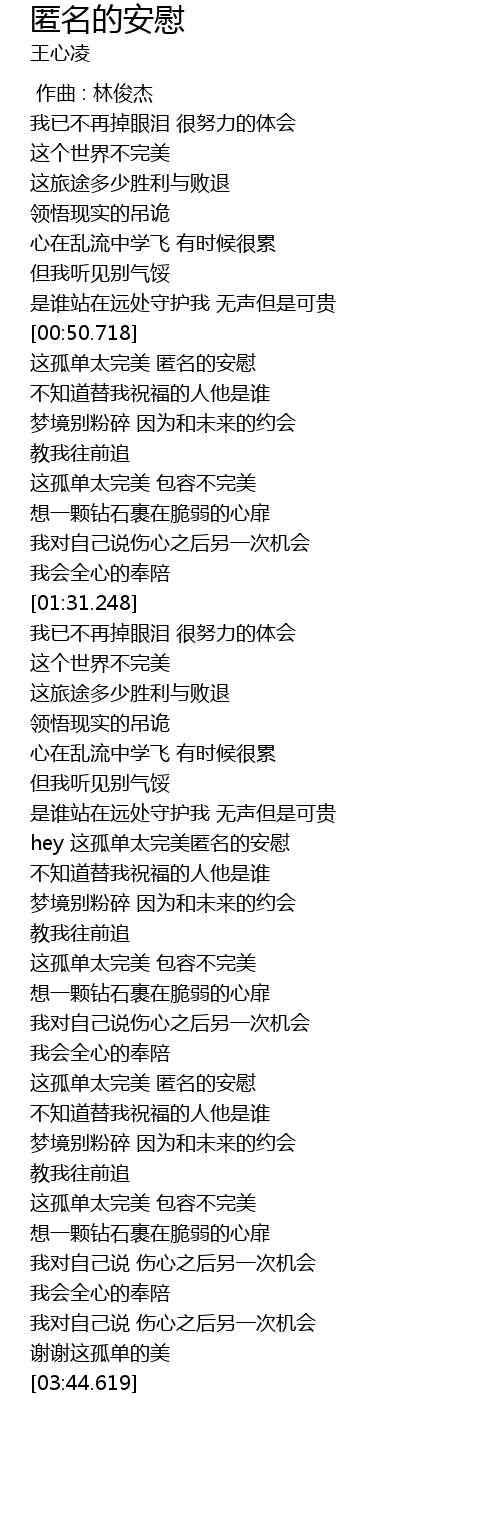 匿名的安慰
王心凌

作曲 : 林俊杰
我已不再掉眼泪 很努力的体会
这个世界不完美
这旅途多少胜利与败退
领悟现实的吊诡
心在乱流中学飞 有时候很累
但我听见别气馁
是谁站在远处守护我 无声但是可贵
[00:50.718]
这孤单太完美 匿名的安慰
不知道替我祝福的人他是谁
梦境别粉碎 因为和未来的约会
教我往前追
这孤单太完美 包容不完美
想一颗钻石裹在脆弱的心扉
我对自己说伤心之后另一次机会
我会全心的奉陪
[01:31.248]
我已不再掉眼泪 很努力的体会
这个世界不完美
这旅途多少胜利与败退
领悟现实的吊诡
心在乱流中学飞 有时候很累
但我听见别气馁
是谁站在远处守护我 无声但是可贵
hey 这孤单太完美匿名的安慰
不知道替我祝福的人他是谁
梦境别粉碎 因为和未来的约会
教我往前追
这孤单太完美 包容不完美
想一颗钻石裹在脆弱的心扉
我对自己说伤心之后另一次机会
我会全心的奉陪
这孤单太完美 匿名的安慰
不知道替我祝福的人他是谁
梦境别粉碎 因为和未来的约会
教我往前追
这孤单太完美 包容不完美
想一颗钻石裹在脆弱的心扉
我对自己说 伤心之后另一次机会
我会全心的奉陪
我对自己说 伤心之后另一次机会
谢谢这孤单的美
[03:44.619]